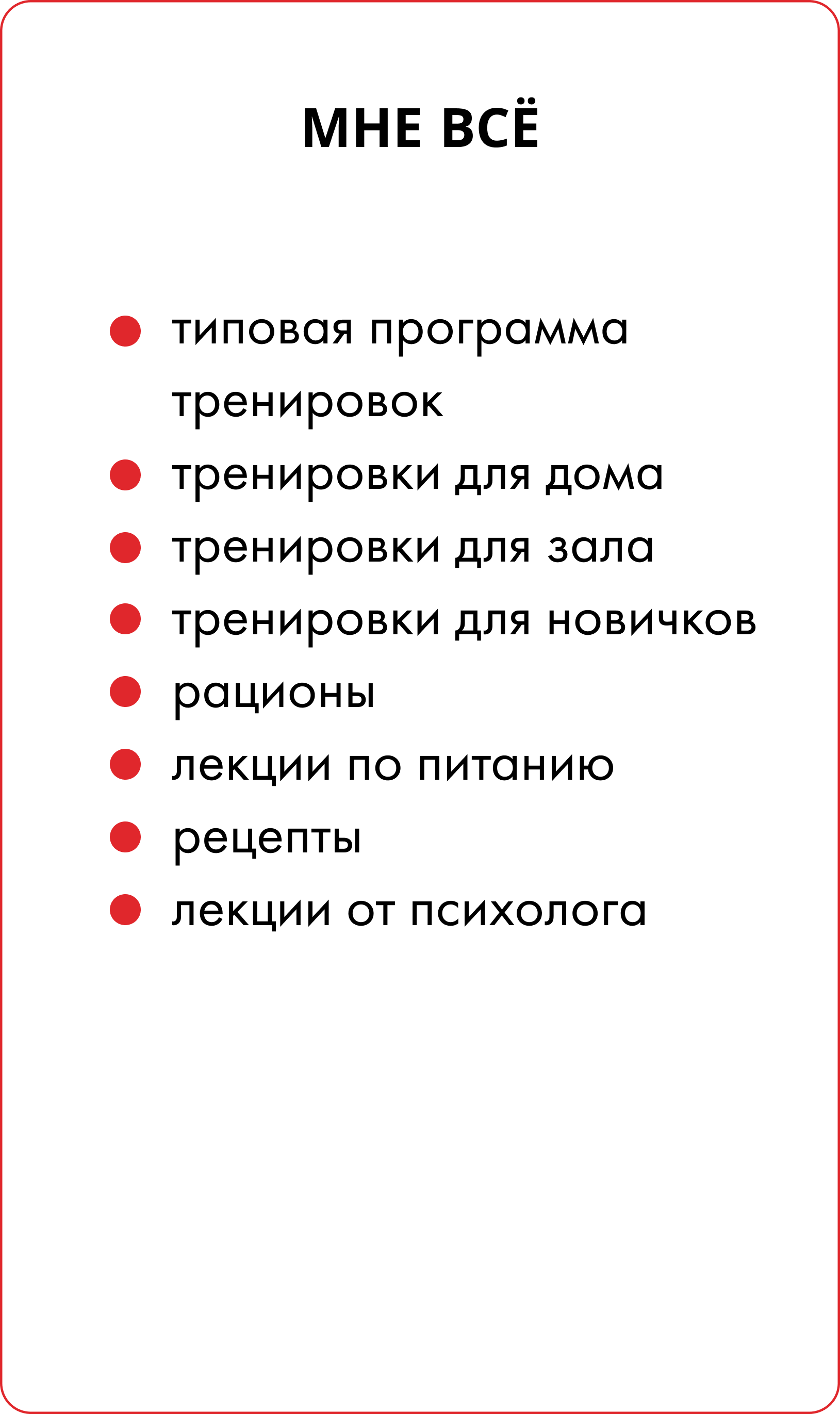 МНЕ ВСЁ

- типовая программа тренировок
- тренировки для дома
- тренировки для зала
- тренировки для новичков
- рационы
- лекции по питанию
- рецепты
- лекции от психолога